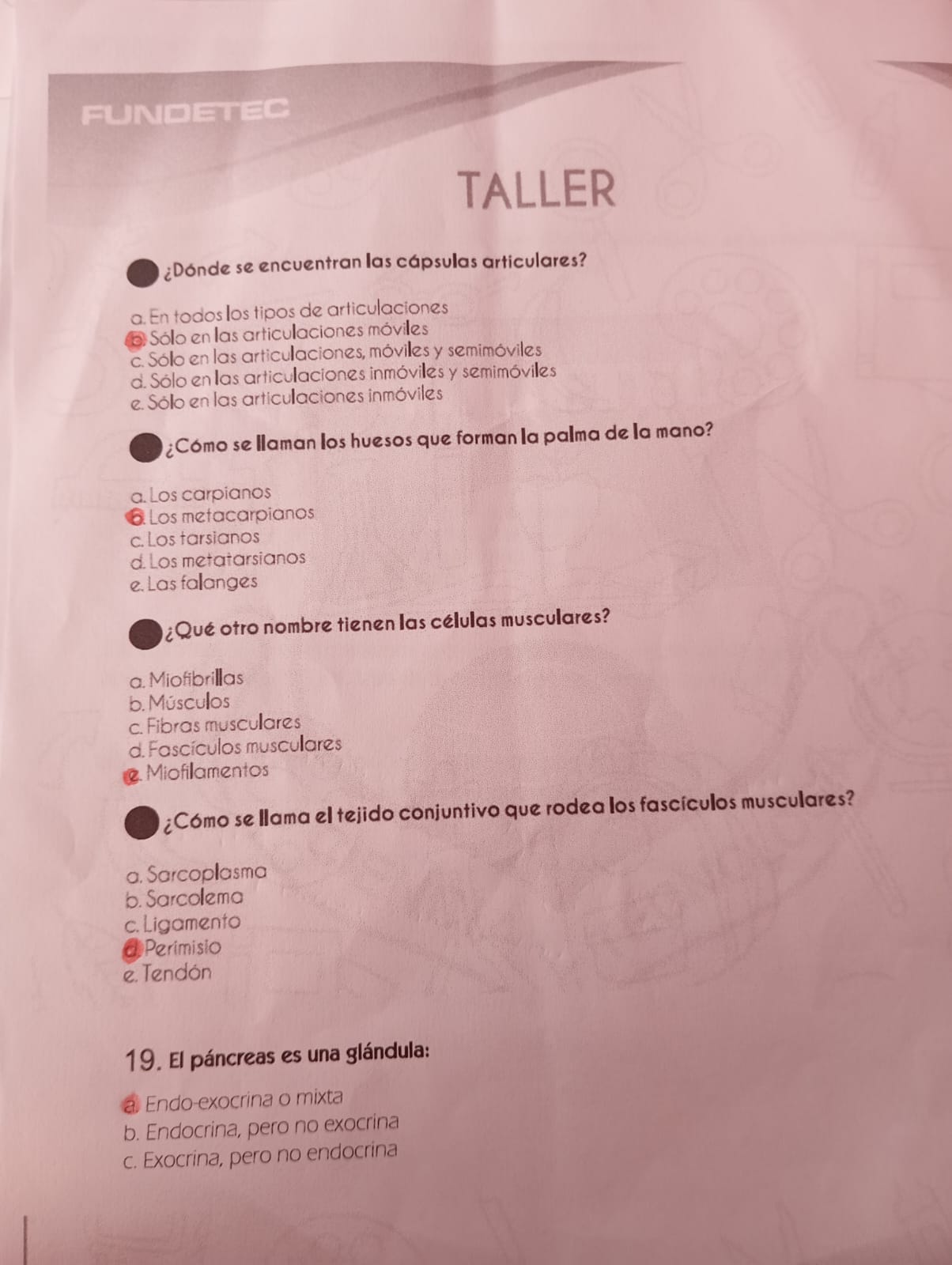 FUNDETEC

TALLER

¿Dónde se encuentran las cápsulas articulares?

a. En todos los tipos de articulaciones
b. Sólo en las articulaciones móviles
c. Sólo en las articulaciones, móviles y semimóviles
d. Sólo en las articulaciones inmóviles y semimóviles
e. Sólo en las articulaciones inmóviles

¿Cómo se llaman los huesos que forman la palma de la mano?

a. Los carpianos
b. Los metacarpianos
c. Los tarsianos
d. Los metatarsianos
e. Las falanges

¿Qué otro nombre tienen las células musculares?

a. Miofibrillas
b. Músculos
c. Fibras musculares
d. Fascículos musculares
e. Miofilamentos

¿Cómo se llama el tejido conjuntivo que rodea los fascículos musculares?

a. Sarcoplasma
b. Sarcolema
c. Ligamento
d. Perimisio
e. Tendón

19. El páncreas es una glándula:

a. Endo-exocrina o mixta
b. Endocrina, pero no exocrina
c. Exocrina, pero no endocrina